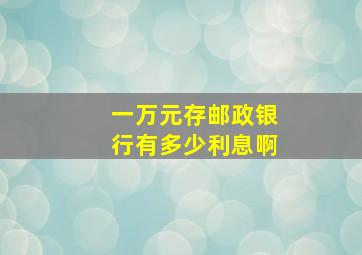 一万元存邮政银行有多少利息啊